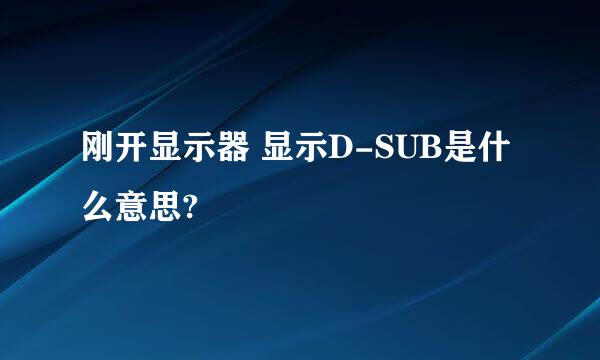 刚开显示器 显示D-SUB是什么意思?